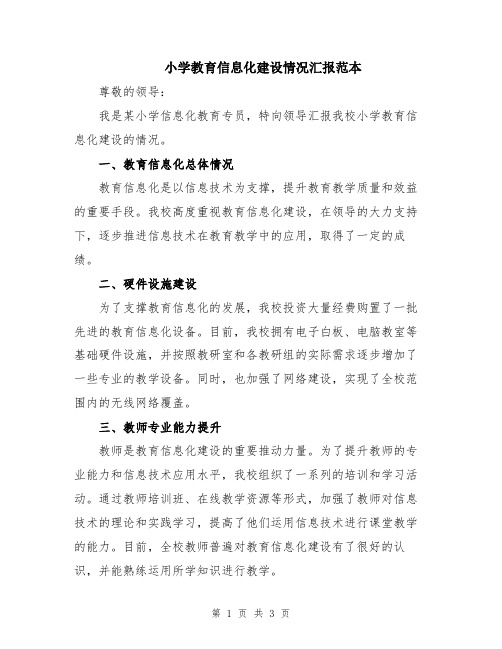 小学教育信息化建设情况汇报范本

尊敬的领导：

我是某小学信息化教育专员，特向领导汇报我校小学教育信息化建设的情况。

一、教育信息化总体情况

教育信息化是以信息技术为支撑，提升教育教学质量和效益的重要手段。我校高度重视教育信息化建设，在领导的大力支持下，逐步推进信息技术在教育教学中的应用，取得了一定的成绩。

二、硬件设施建设

为了支撑教育信息化的发展，我校投资大量经费购置了一批先进的教育信息化设备。目前，我校拥有电子白板、电脑教室等基础硬件设施，并按照教研室和各教研组的实际需求逐步增加了一些专业的教学设备。同时，也加强了网络建设，实现了全校范围内的无线网络覆盖。

三、教师专业能力提升

教师是教育信息化建设的重要推动力量。为了提升教师的专业能力和信息技术应用水平，我校组织了一系列的培训和学习活动。通过教师培训班、在线教学资源等形式，加强了教师对信息技术的理论和实践学习，提高了他们运用信息技术进行课堂教学的能力。目前，全校教师普遍对教育信息化建设有了很好的认识，并能熟练运用所学知识进行教学。

第 1 页 共 3 页